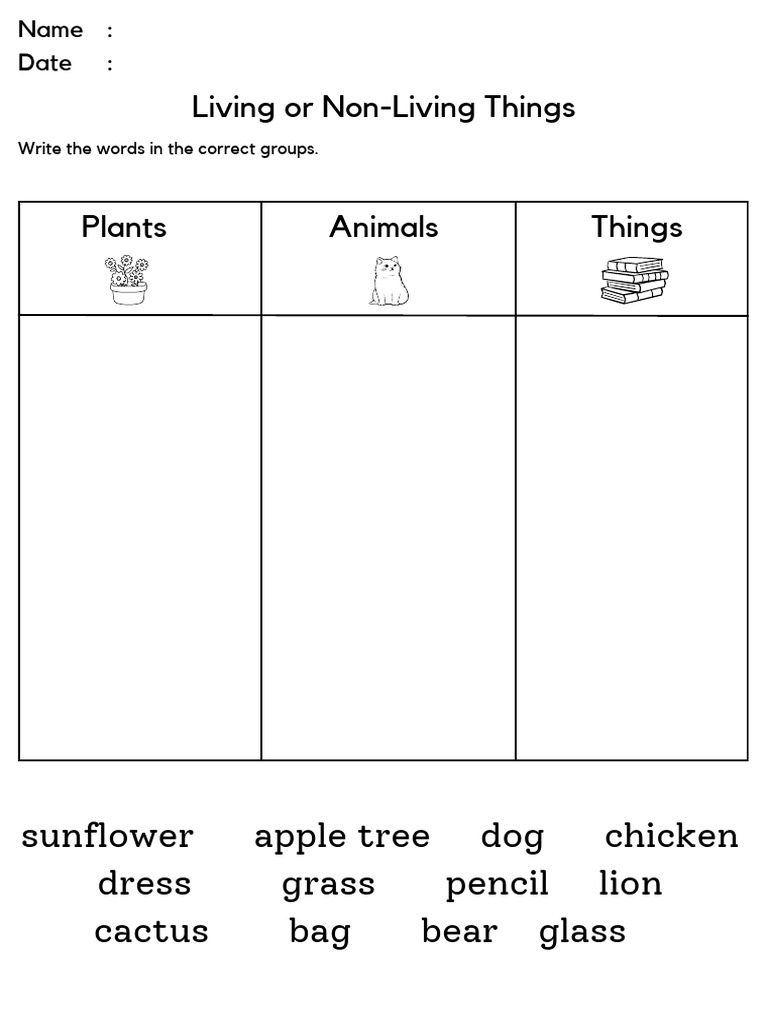 Name :
Date :

Living or Non-Living Things

Write the words in the correct groups.

| Plants | Animals | Things |
|---|---|---|
| | | |

sunflower apple tree dog chicken
dress grass pencil lion
cactus bag bear glass